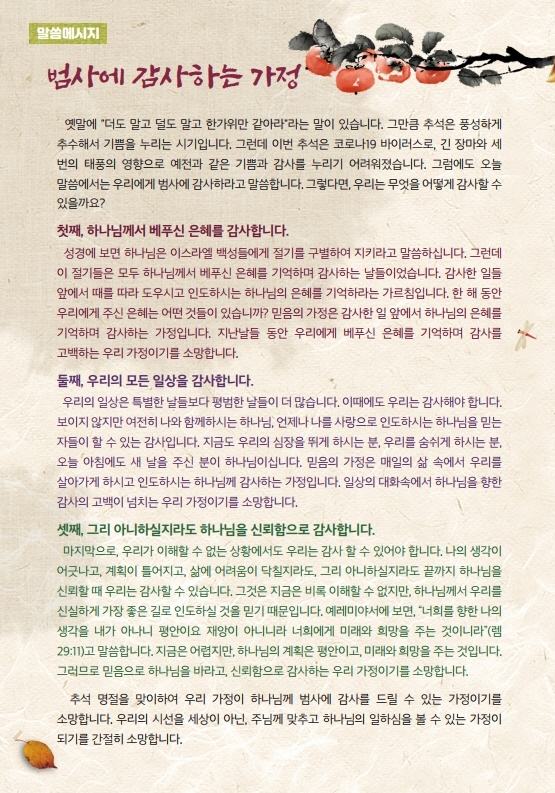 말씀메시지

범사에 감사하는 가정

옛말에 "더도 말고 덜도 말고 한가위만 같아라"라는 말이 있습니다. 그만큼 추석은 풍성하게 추수해서 기쁨을 누리는 시기입니다. 그런데 이번 추석은 코로나19 바이러스로, 긴 장마와 세 번의 태풍의 영향으로 예전과 같은 기쁨과 감사를 누리기 어려워졌습니다. 그럼에도 오늘 말씀에서는 우리에게 범사에 감사하라고 말씀합니다. 그렇다면, 우리는 무엇을 어떻게 감사할 수 있을까요?

첫째, 하나님께서 베푸신 은혜를 감사합니다.

성경에 보면 하나님은 이스라엘 백성들에게 절기를 구별하여 지키라고 말씀하십니다. 그런데 이 절기들은 모두 하나님께서 베푸신 은혜를 기억하며 감사하는 날들이었습니다. 감사한 일들 앞에서 때를 따라 도우시고 인도하시는 하나님의 은혜를 기억하라는 가르침입니다. 한 해 동안 우리에게 주신 은혜는 어떤 것들이 있습니까? 믿음의 가정은 감사한 일 앞에서 하나님의 은혜를 기억하며 감사하는 가정입니다. 지난날들 동안 우리에게 베푸신 은혜를 기억하며 감사를 고백하는 우리 가정이기를 소망합니다.

둘째, 우리의 모든 일상을 감사합니다.

우리의 일상은 특별한 날들보다 평범한 날들이 더 많습니다. 이때에도 우리는 감사해야 합니다. 보이지 않지만 여전히 나와 함께하시는 하나님, 언제나 나를 사랑으로 인도하시는 하나님을 믿는 자들이 할 수 있는 감사입니다. 지금도 우리의 심장을 뛰게 하시는 분, 우리를 숨쉬게 하시는 분, 오늘 아침에도 새 날을 주신 분이 하나님이십니다. 믿음의 가정은 매일의 삶 속에서 우리를 살아가게 하시고 인도하시는 하나님께 감사하는 가정입니다. 일상의 대화속에서 하나님을 향한 감사의 고백이 넘치는 우리 가정이기를 소망합니다.

셋째, 그리 아니하실지라도 하나님을 신뢰함으로 감사합니다.

마지막으로, 우리가 이해할 수 없는 상황에서도 우리는 감사 할 수 있어야 합니다. 나의 생각이 어긋나고, 계획이 틀어지고, 삶에 어려움이 닥칠지라도, 그리 아니하실지라도 끝까지 하나님을 신뢰할 때 우리는 감사할 수 있습니다. 그것은 지금은 비록 이해할 수 없지만, 하나님께서 우리를 신실하게 가장 좋은 길로 인도하실 것을 믿기 때문입니다. 예레미야서에 보면, "너희를 향한 나의 생각을 내가 아나니 평안이요 재앙이 아니니라 너희에게 미래와 희망을 주는 것이니라"(렘 29:11)고 말씀합니다. 지금은 어렵지만, 하나님의 계획은 평안이고, 미래와 희망을 주는 것입니다. 그러므로 믿음으로 하나님을 바라고, 신뢰함으로 감사하는 우리 가정이기를 소망합니다.

추석 명절을 맞이하여 우리 가정이 하나님께 범사에 감사를 드릴 수 있는 가정이기를 소망합니다. 우리의 시선을 세상이 아닌, 주님께 맞추고 하나님의 일하심을 볼 수 있는 가정이 되기를 간절히 소망합니다.